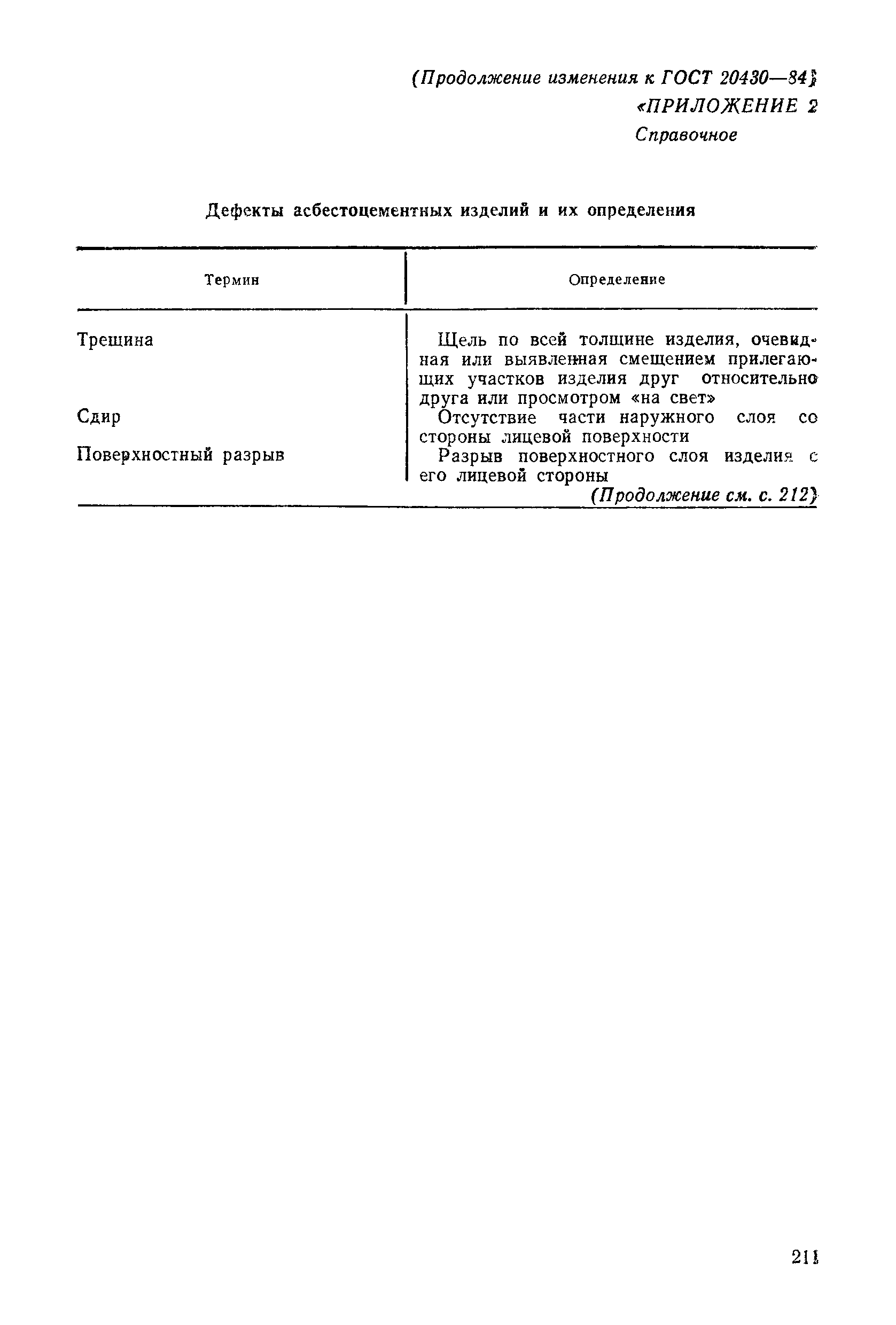 (Продолжение изменения к ГОСТ 20430—84)

«ПРИЛОЖЕНИЕ 2
Справочное

Дефекты асбестоцементных изделий и их определения

| Термин | Определение |
|---|---|
| Трещина | Щель по всей толщине изделия, очевидная или выявленная смещением прилегающих участков изделия друг относительно друга или просмотром «на свет» |
| Сдир | Отсутствие части наружного слоя со стороны лицевой поверхности |
| Поверхностный разрыв | Разрыв поверхностного слоя изделия с его лицевой стороны |

(Продолжение см. с. 212)

211